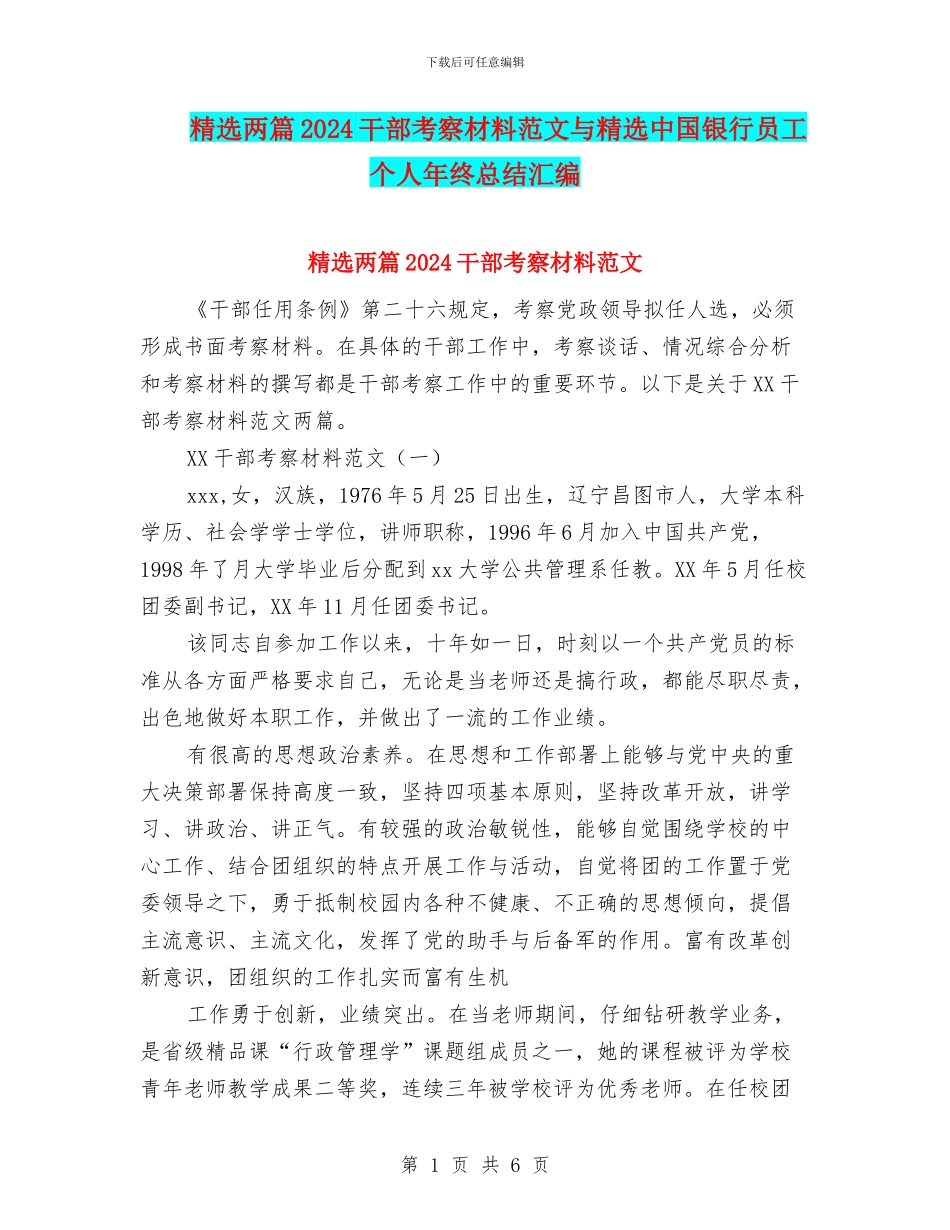 下载后可任意编辑

精选两篇2024干部考察材料范文与精选中国银行员工个人年终总结汇编

精选两篇2024干部考察材料范文

《干部任用条例》第二十六规定，考察党政领导拟任人选，必须形成书面考察材料。在具体的干部工作中，考察谈话、情况综合分析和考察材料的撰写都是干部考察工作中的重要环节。以下是关于XX干部考察材料范文两篇。

XX干部考察材料范文（一）

xxx,女，汉族，1976年5月25日出生，辽宁昌图市人，大学本科学历、社会学学士学位，讲师职称，1996年6月加入中国共产党，1998年了月大学毕业后分配到xx大学公共管理系任教。XX年5月任校团委副书记，XX年11月任团委书记。

该同志自参加工作以来，十年如一日，时刻以一个共产党员的标准从各方面严格要求自己，无论是当老师还是搞行政，都能尽职尽责，出色地做好本职工作，并做出了一流的工作业绩。

有很高的思想政治素养。在思想和工作部署上能够与党中央的重大决策部署保持高度一致，坚持四项基本原则，坚持改革开放，讲学习、讲政治、讲正气。有较强的政治敏锐性，能够自觉围绕学校的中心工作、结合团组织的特点开展工作与活动，自觉将团的工作置于党委领导之下，勇于抵制校园内各种不健康、不正确的思想倾向，提倡主流意识、主流文化，发挥了党的助手与后备军的作用。富有改革创新意识，团组织的工作扎实而富有生机

工作勇于创新，业绩突出。在当老师期间，仔细钻研教学业务，是省级精品课“行政管理学”课题组成员之一，她的课程被评为学校青年老师教学成果二等奖，连续三年被学校评为优秀老师。在任校团

第 1 页 共 6 页